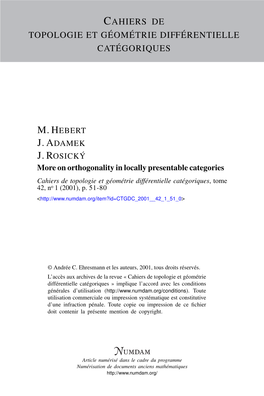 CAHIERS DE TOPOLOGIE ET GÉOMÉTRIE DIFFÉRENTIELLE CATÉGORIQUES

M. HEBERT
J. ADAMEK
J. ROSICKÝ
More on orthogonality in locally presentable categories

Cahiers de topologie et géométrie différentielle catégoriques, tome 42, nº 1 (2001), p. 51-80

<http://www.numdam.org/item?id=CTGDC_2001__42_1_51_0>

© Andrée C. Ehresmann et les auteurs, 2001, tous droits réservés.

L'accès aux archives de la revue « Cahiers de topologie et géométrie différentielle catégoriques » implique l'accord avec les conditions générales d'utilisation (http://www.numdam.org/conditions). Toute utilisation commerciale ou impression systématique est constitutive d'une infraction pénale. Toute copie ou impression de ce fichier doit contenir la présente mention de copyright.

NUMDAM
Article numérisé dans le cadre du programme
Numérisation de documents anciens mathématiques
http://www.numdam.org/